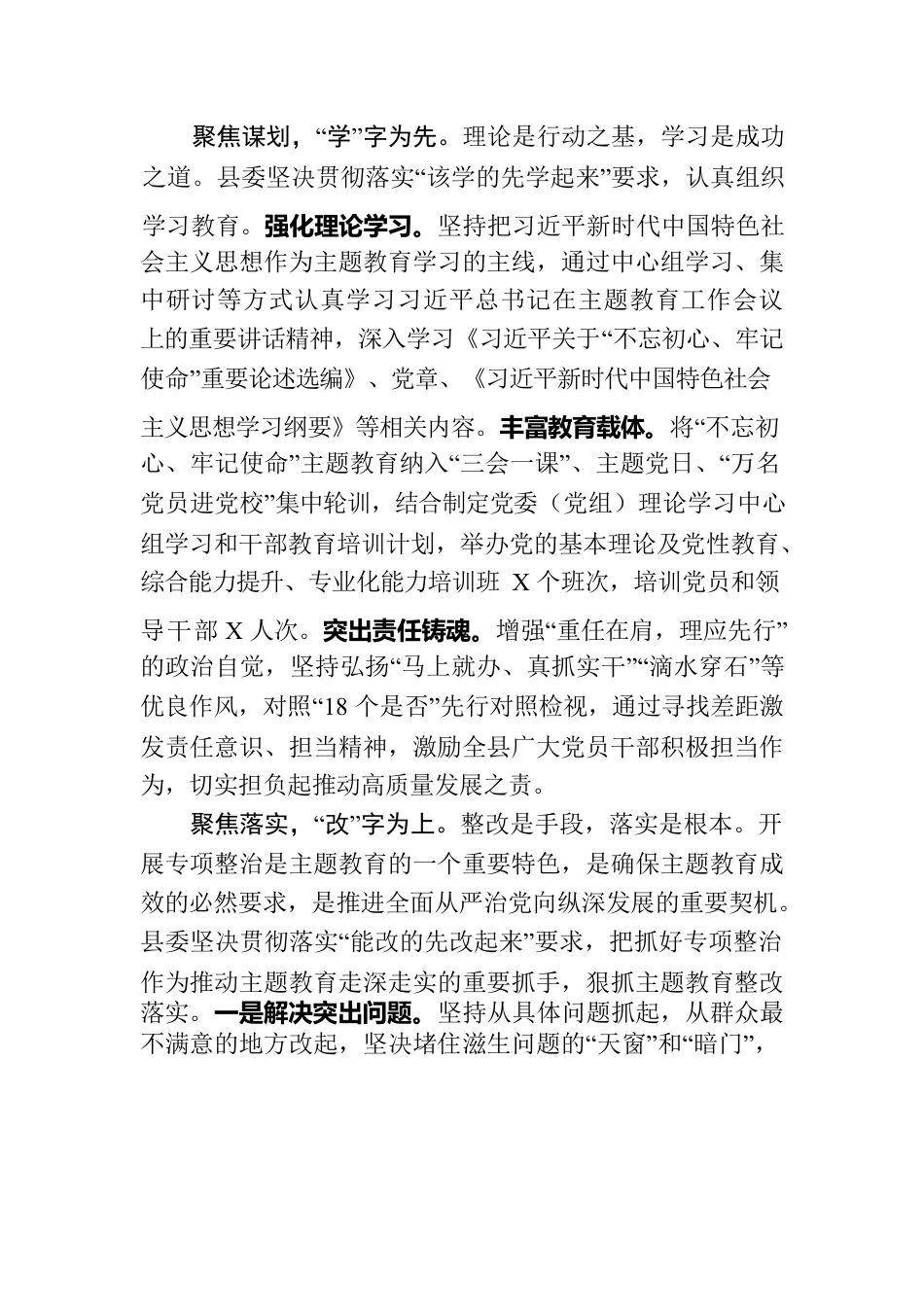 聚焦谋划，“学”字为先。理论是行动之基，学习是成功之道。县委坚决贯彻落实“该学的先学起来”要求，认真组织学习教育。强化理论学习。坚持把习近平新时代中国特色社会主义思想作为主题教育学习的主线，通过中心组学习、集中研讨等方式认真学习习近平总书记在主题教育工作会议上的重要讲话精神，深入学习《习近平关于“不忘初心、牢记使命”重要论述选编》、党章、《习近平新时代中国特色社会主义思想学习纲要》等相关内容。丰富教育载体。将“不忘初心、牢记使命”主题教育纳入“三会一课”、主题党日、“万名党员进党校”集中轮训，结合制定党委（党组）理论学习中心组学习和干部教育培训计划，举办党的基本理论及党性教育、综合能力提升、专业化能力培训班 X 个班次，培训党员和领导干部 X 人次。突出责任铸魂。增强“重任在肩，理应先行”的政治自觉，坚持弘扬“马上就办、真抓实干”“滴水穿石”等优良作风，对照“18 个是否”先行对照检视，通过寻找差距激发责任意识、担当精神，激励全县广大党员干部积极担当作为，切实担负起推动高质量发展之责。

聚焦落实，“改”字为上。整改是手段，落实是根本。开展专项整治是主题教育的一个重要特色，是确保主题教育成效的必然要求，是推进全面从严治党向纵深发展的重要契机。县委坚决贯彻落实“能改的先改起来”要求，把抓好专项整治作为推动主题教育走深走实的重要抓手，狠抓主题教育整改落实。一是解决突出问题。坚持从具体问题抓起，从群众最不满意的地方改起，坚决堵住滋生问题的“天窗”和“暗门”，